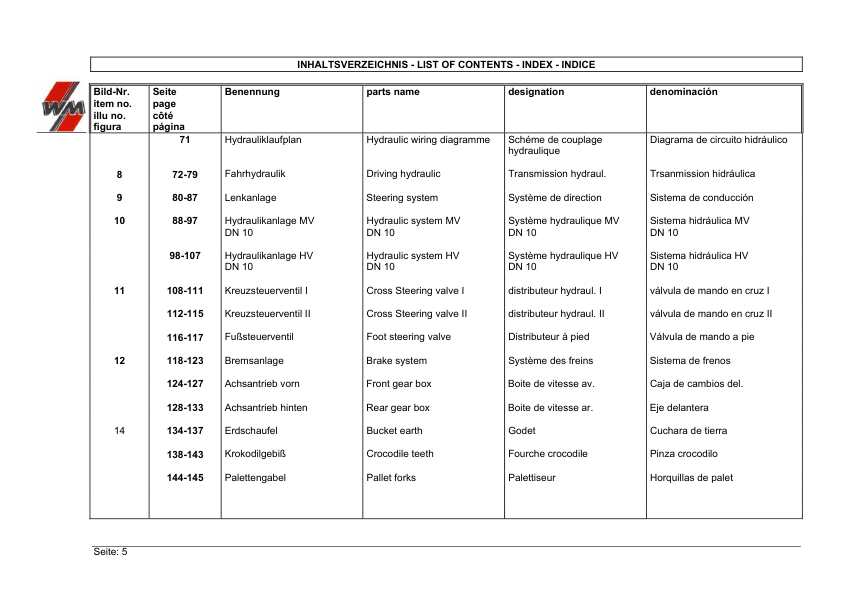 INHALTSVERZEICHNIS - LIST OF CONTENTS - INDEX - INDICE

WM

| Bild-Nr. item no. illu no. figura | Seite page côté página | Benennung | parts name | designation | denominación |
|---|---|---|---|---|---|
| | 71 | Hydrauliklaufplan | Hydraulic wiring diagramme | Schéme de couplage hydraulique | Diagrama de circuito hidráulico |
| 8 | 72-79 | Fahrhydraulik | Driving hydraulic | Transmission hydraul. | Trsanmission hidráulica |
| 9 | 80-87 | Lenkanlage | Steering system | Système de direction | Sistema de conducción |
| 10 | 88-97 | Hydraulikanlage MV DN 10 | Hydraulic system MV DN 10 | Système hydraulique MV DN 10 | Sistema hidráulica MV DN 10 |
| | 98-107 | Hydraulikanlage HV DN 10 | Hydraulic system HV DN 10 | Système hydraulique HV DN 10 | Sistema hidráulica HV DN 10 |
| 11 | 108-111 | Kreuzsteuerventil I | Cross Steering valve I | distributeur hydraul. I | válvula de mando en cruz I |
| | 112-115 | Kreuzsteuerventil II | Cross Steering valve II | distributeur hydraul. II | válvula de mando en cruz II |
| | 116-117 | Fußsteuerventil | Foot steering valve | Distributeur à pied | Válvula de mando a pie |
| 12 | 118-123 | Bremsanlage | Brake system | Système des freins | Sistema de frenos |
| | 124-127 | Achsantrieb vorn | Front gear box | Boite de vitesse av. | Caja de cambios del. |
| | 128-133 | Achsantrieb hinten | Rear gear box | Boite de vitesse ar. | Eje delantera |
| 14 | 134-137 | Erdschaufel | Bucket earth | Godet | Cuchara de tierra |
| | 138-143 | Krokodilgebiß | Crocodile teeth | Fourche crocodile | Pinza crocodilo |
| | 144-145 | Palettengabel | Pallet forks | Palettiseur | Horquillas de palet |

Seite: 5